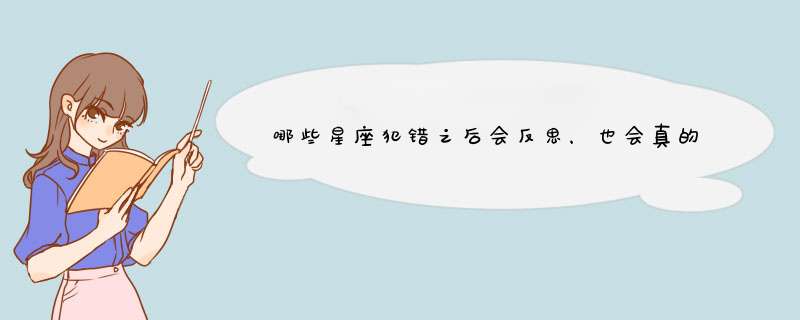 哪些星座犯错之后会反思、也会真的